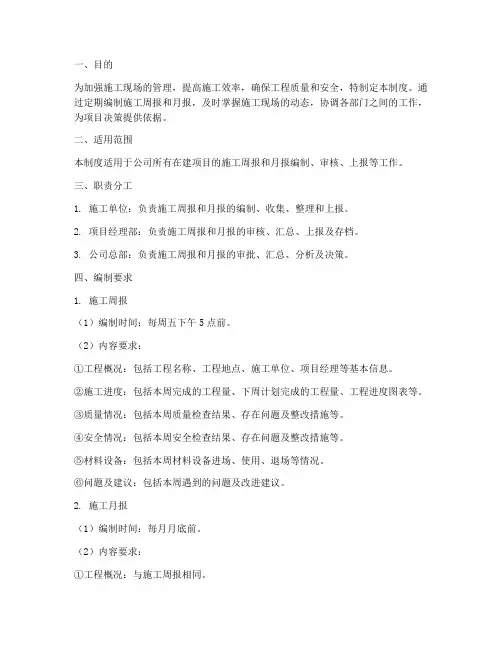 一、目的

为加强施工现场的管理，提高施工效率，确保工程质量和安全，特制定本制度。通过定期编制施工周报和月报，及时掌握施工现场的动态，协调各部门之间的工作，为项目决策提供依据。

二、适用范围

本制度适用于公司所有在建项目的施工周报和月报编制、审核、上报等工作。

三、职责分工

1. 施工单位：负责施工周报和月报的编制、收集、整理和上报。

2. 项目经理部：负责施工周报和月报的审核、汇总、上报及存档。

3. 公司总部：负责施工周报和月报的审批、汇总、分析及决策。

四、编制要求

1. 施工周报

（1）编制时间：每周五下午5点前。

（2）内容要求：

①工程概况：包括工程名称、工程地点、施工单位、项目经理等基本信息。

②施工进度：包括本周完成的工程量、下周计划完成的工程量、工程进度图表等。

③质量情况：包括本周质量检查结果、存在问题及整改措施等。

④安全情况：包括本周安全检查结果、存在问题及整改措施等。

⑤材料设备：包括本周材料设备进场、使用、退场等情况。

⑥问题及建议：包括本周遇到的问题及改进建议。

2. 施工月报

（1）编制时间：每月月底前。

（2）内容要求：

①工程概况：与施工周报相同。